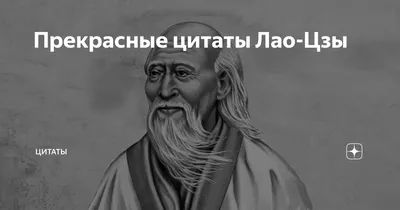 Прекрасные цитаты Лао-Цзы

ЦИТАТЫ